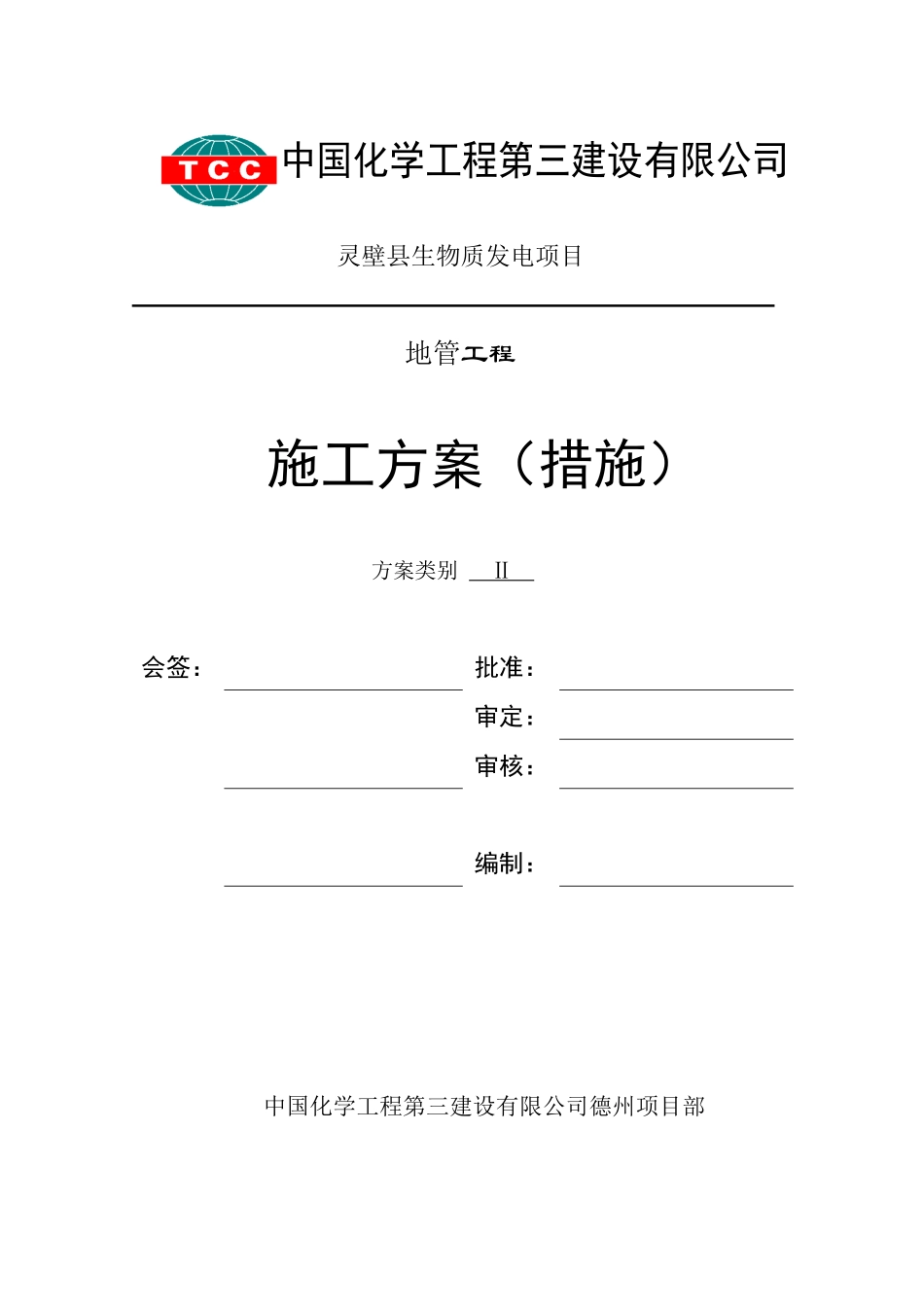 TCC 中国化学工程第三建设有限公司

灵璧县生物质发电项目

地管工程

施工方案（措施）

方案类别 II

会签：

批准：

审定：

审核：

编制：

中国化学工程第三建设有限公司德州项目部